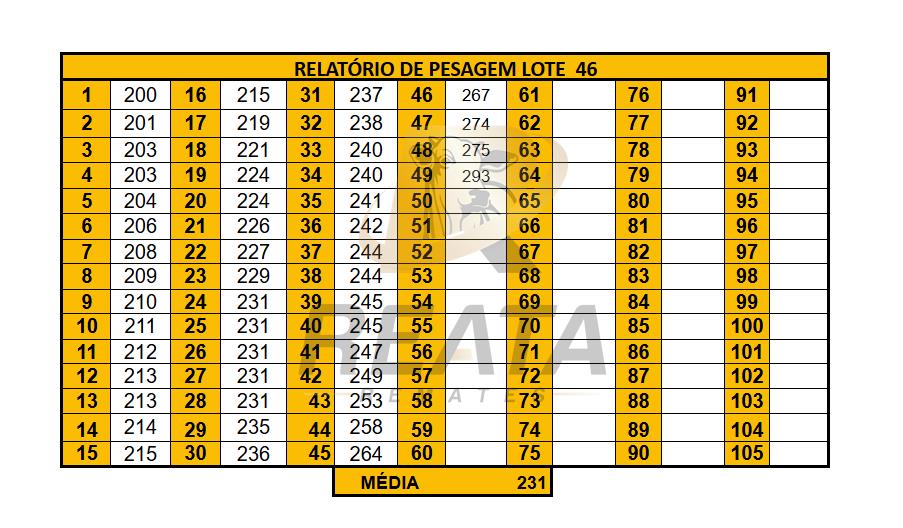 RELATÓRIO DE PESAGEM LOTE 46

| 1 | 200 | 16 | 215 | 31 | 237 | 46 | 267 | 61 | | 76 | | 91 | |
|---|---|---|---|---|---|---|---|---|---|---|---|---|---|
| 2 | 201 | 17 | 219 | 32 | 238 | 47 | 274 | 62 | | 77 | | 92 | |
| 3 | 203 | 18 | 221 | 33 | 240 | 48 | 275 | 63 | | 78 | | 93 | |
| 4 | 203 | 19 | 224 | 34 | 240 | 49 | 293 | 64 | | 79 | | 94 | |
| 5 | 204 | 20 | 224 | 35 | 241 | 50 | | 65 | | 80 | | 95 | |
| 6 | 206 | 21 | 226 | 36 | 242 | 51 | | 66 | | 81 | | 96 | |
| 7 | 208 | 22 | 227 | 37 | 244 | 52 | | 67 | | 82 | | 97 | |
| 8 | 209 | 23 | 229 | 38 | 244 | 53 | | 68 | | 83 | | 98 | |
| 9 | 210 | 24 | 231 | 39 | 245 | 54 | | 69 | | 84 | | 99 | |
| 10 | 211 | 25 | 231 | 40 | 245 | 55 | | 70 | | 85 | | 100 | |
| 11 | 212 | 26 | 231 | 41 | 247 | 56 | | 71 | | 86 | | 101 | |
| 12 | 213 | 27 | 231 | 42 | 249 | 57 | | 72 | | 87 | | 102 | |
| 13 | 213 | 28 | 231 | 43 | 253 | 58 | | 73 | | 88 | | 103 | |
| 14 | 214 | 29 | 235 | 44 | 258 | 59 | | 74 | | 89 | | 104 | |
| 15 | 215 | 30 | 236 | 45 | 264 | 60 | | 75 | | 90 | | 105 | |

MÉDIA 231

REATA
REMATES